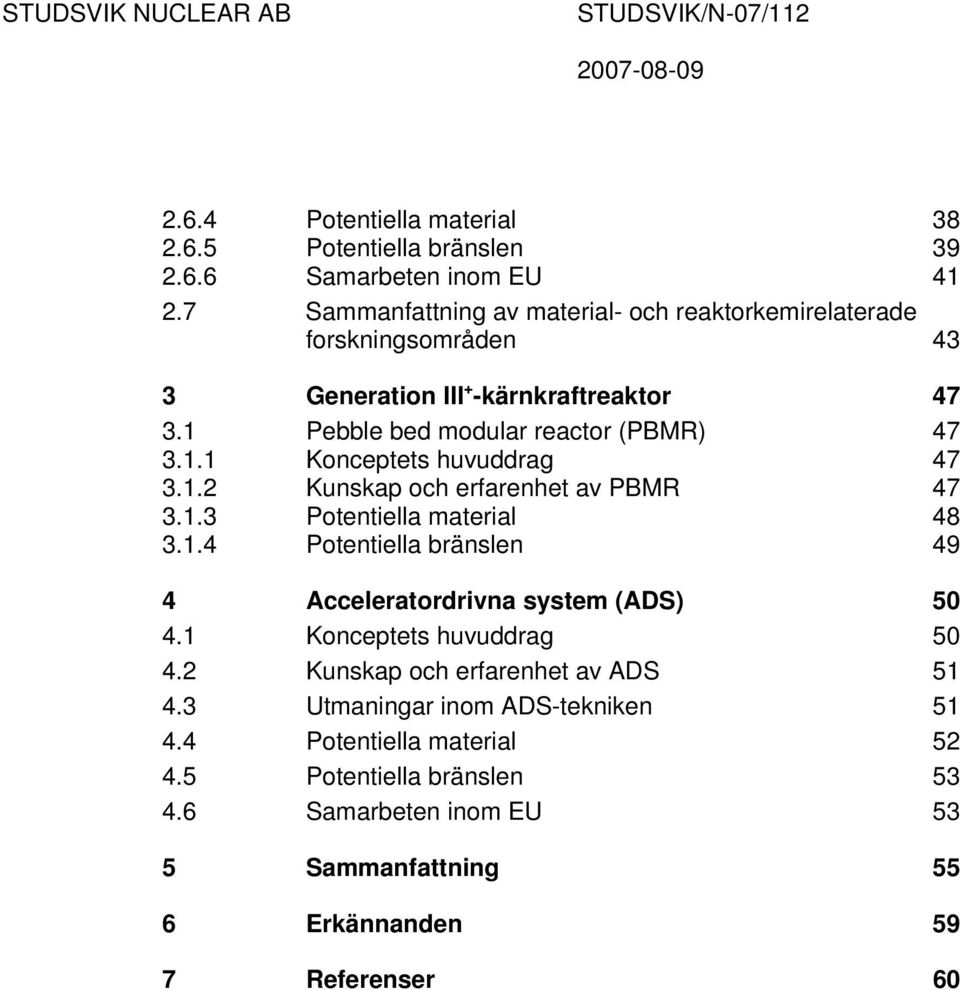 STUDSVIK NUCLEAR AB STUDSVIK/N-07/112

2007-08-09

2.6.4 Potentiella material 38
2.6.5 Potentiella bränslen 39
2.6.6 Samarbeten inom EU 41
2.7 Sammanfattning av material- och reaktorkemirelaterade forskningsområden 43

3 Generation III$^+$-kärnkraftreaktor 47
3.1 Pebble bed modular reactor (PBMR) 47
3.1.1 Konceptets huvuddrag 47
3.1.2 Kunskap och erfarenhet av PBMR 47
3.1.3 Potentiella material 48
3.1.4 Potentiella bränslen 49

4 Acceleratordrivna system (ADS) 50
4.1 Konceptets huvuddrag 50
4.2 Kunskap och erfarenhet av ADS 51
4.3 Utmaningar inom ADS-tekniken 51
4.4 Potentiella material 52
4.5 Potentiella bränslen 53
4.6 Samarbeten inom EU 53

5 Sammanfattning 55

6 Erkännanden 59

7 Referenser 60